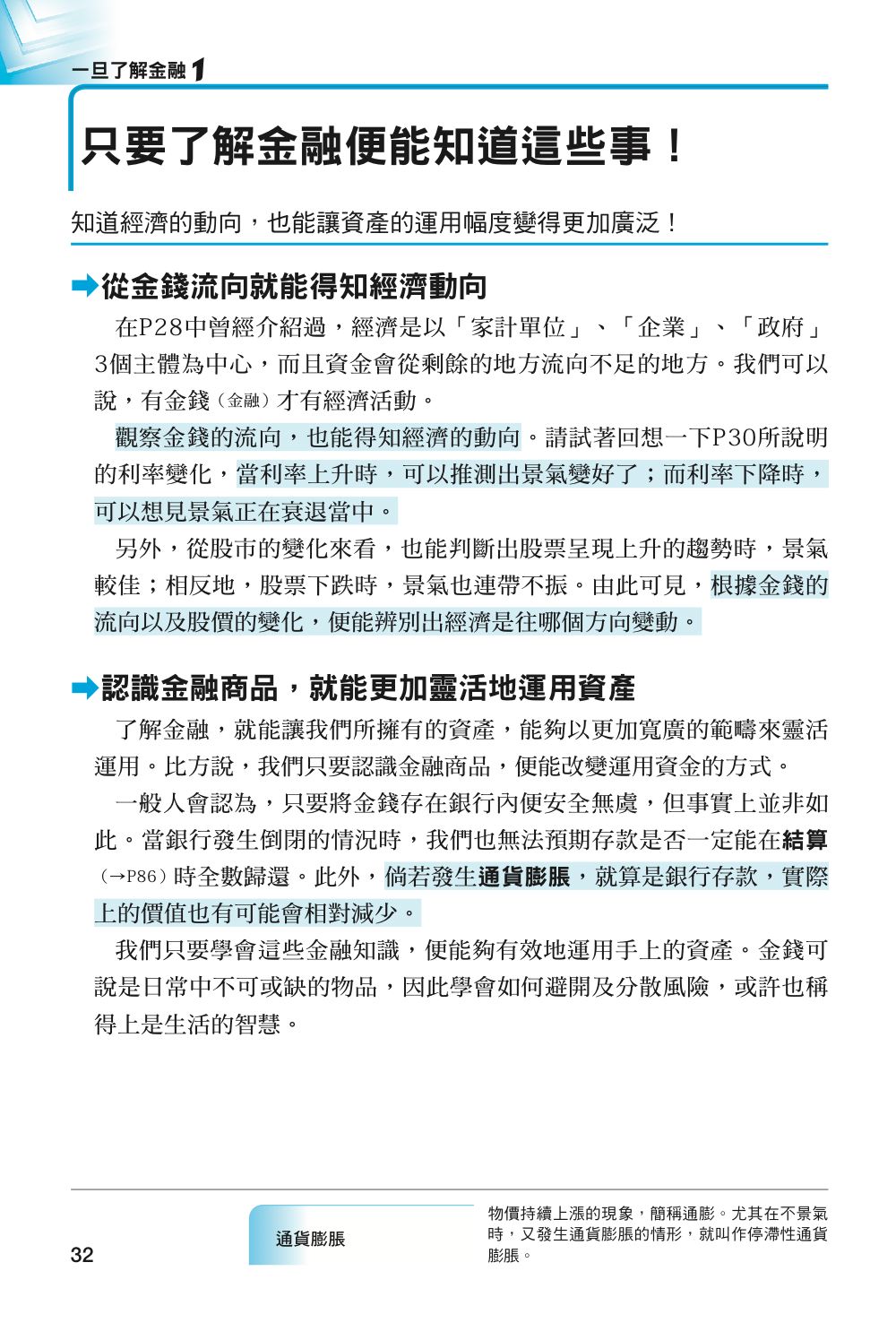 一旦了解金融 1

只要了解金融便能知道這些事！

知道經濟的動向，也能讓資產的運用幅度變得更加廣泛！

➡從金錢流向就能得知經濟動向

在P28中曾經介紹過，經濟是以「家計單位」、「企業」、「政府」3個主體為中心，而且資金會從剩餘的地方流向不足的地方。我們可以說，有金錢（金融）才有經濟活動。

觀察金錢的流向，也能得知經濟的動向。請試著回想一下P30所說明的利率變化，當利率上升時，可以推測出景氣變好了；而利率下降時，可以想見景氣正在衰退當中。

另外，從股市的變化來看，也能判斷出股票呈現上升的趨勢時，景氣較佳；相反地，股票下跌時，景氣也連帶不振。由此可見，根據金錢的流向以及股價的變化，便能辨別出經濟是往哪個方向變動。

➡認識金融商品，就能更加靈活地運用資產

了解金融，就能讓我們所擁有的資產，能夠以更加寬廣的範疇來靈活運用。比方說，我們只要認識金融商品，便能改變運用資金的方式。

一般人會認為，只要將金錢存在銀行內便安全無虞，但事實上並非如此。當銀行發生倒閉的情況時，我們也無法預期存款是否一定能在結算（→P86）時全數歸還。此外，倘若發生通貨膨脹，就算是銀行存款，實際上的價值也有可能會相對減少。

我們只要學會這些金融知識，便能夠有效地運用手上的資產。金錢可說是日常中不可或缺的物品，因此學會如何避開及分散風險，或許也稱得上是生活的智慧。

32

通貨膨脹

物價持續上漲的現象，簡稱通膨。尤其在不景氣時，又發生通貨膨脹的情形，就叫作停滯性通貨膨脹。